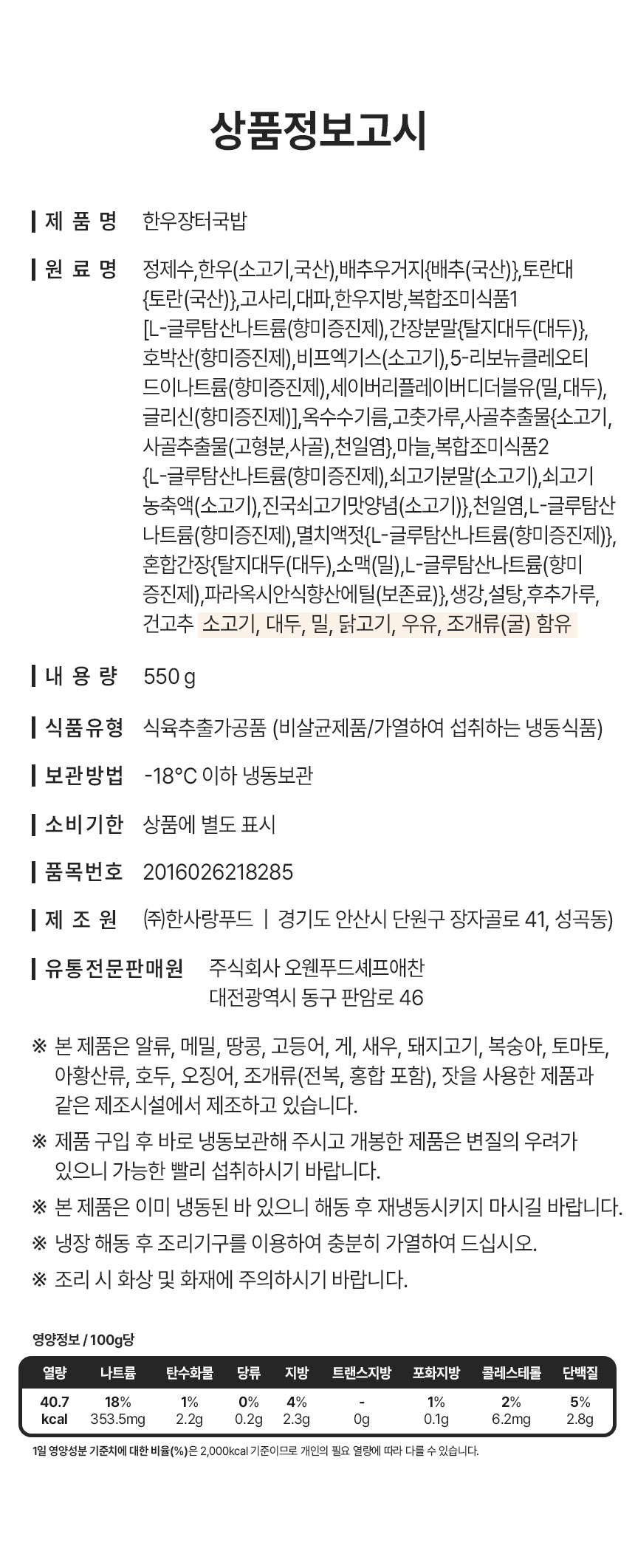 상품정보고시

제 품 명 한우장터국밥

원 료 명 정제수,한우(소고기,국산),배추우거지{배추(국산)},토란대{토란(국산)},고사리,대파,한우지방,복합조미식품1[L-글루탐산나트륨(향미증진제),간장분말{탈지대두(대두)},호박산(향미증진제),비프엑기스(소고기),5-리보뉴클레오티드이나트륨(향미증진제),세이버리플레이버디더블유(밀,대두),글리신(향미증진제)],옥수수기름,고춧가루,사골추출물{소고기,사골추출물(고형분,사골),천일염},마늘,복합조미식품2{L-글루탐산나트륨(향미증진제),쇠고기분말(소고기),쇠고기농축액(소고기),진국쇠고기맛양념(소고기)},천일염,L-글루탐산나트륨(향미증진제),멸치액젓{L-글루탐산나트륨(향미증진제)},혼합간장{탈지대두(대두),소맥(밀),L-글루탐산나트륨(향미증진제),파라옥시안식향산에틸(보존료)},생강,설탕,후추가루,건고추 소고기, 대두, 밀, 닭고기, 우유, 조개류(굴) 함유

내 용 량 550 g

식품유형 식육추출가공품 (비살균제품/가열하여 섭취하는 냉동식품)

보관방법 -18°C 이하 냉동보관

소비기한 상품에 별도 표시

품목번호 2016026218285

제 조 원 ㈜한사랑푸드 | 경기도 안산시 단원구 장자골로 41, 성곡동)

유통전문판매원 주식회사 오웬푸드셰프애찬
대전광역시 동구 판암로 46

※ 본 제품은 알류, 메밀, 땅콩, 고등어, 게, 새우, 돼지고기, 복숭아, 토마토, 아황산류, 호두, 오징어, 조개류(전복, 홍합 포함), 잣을 사용한 제품과 같은 제조시설에서 제조하고 있습니다.

※ 제품 구입 후 바로 냉동보관해 주시고 개봉한 제품은 변질의 우려가 있으니 가능한 빨리 섭취하시기 바랍니다.

※ 본 제품은 이미 냉동된 바 있으니 해동 후 재냉동시키지 마시길 바랍니다.

※ 냉장 해동 후 조리기구를 이용하여 충분히 가열하여 드십시오.

※ 조리 시 화상 및 화재에 주의하시기 바랍니다.

영양정보 / 100g당

| 열량 | 나트륨 | 탄수화물 | 당류 | 지방 | 트랜스지방 | 포화지방 | 콜레스테롤 | 단백질 |
|---|---|---|---|---|---|---|---|---|
| 40.7 kcal | 18% 353.5mg | 1% 2.2g | 0% 0.2g | 4% 2.3g | - 0g | 1% 0.1g | 2% 6.2mg | 5% 2.8g |

1일 영양성분 기준치에 대한 비율(%)은 2,000kcal 기준이므로 개인의 필요 열량에 따라 다를 수 있습니다.